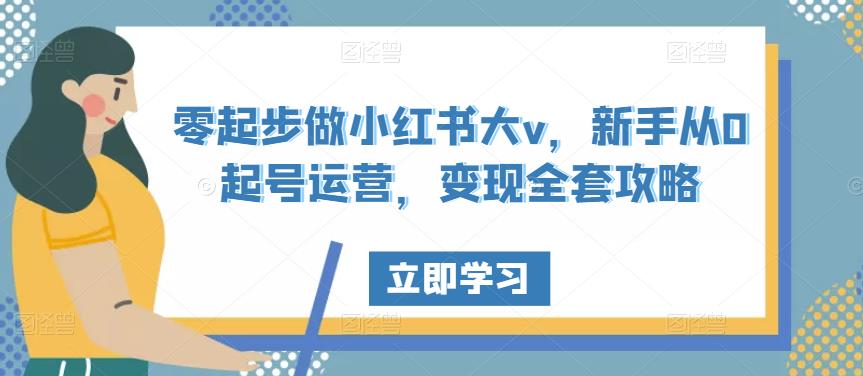 零起步做小红书大v，新手从0起号运营，变现全套攻略

立即学习